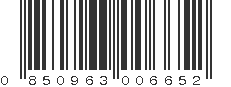 0 850963 006652